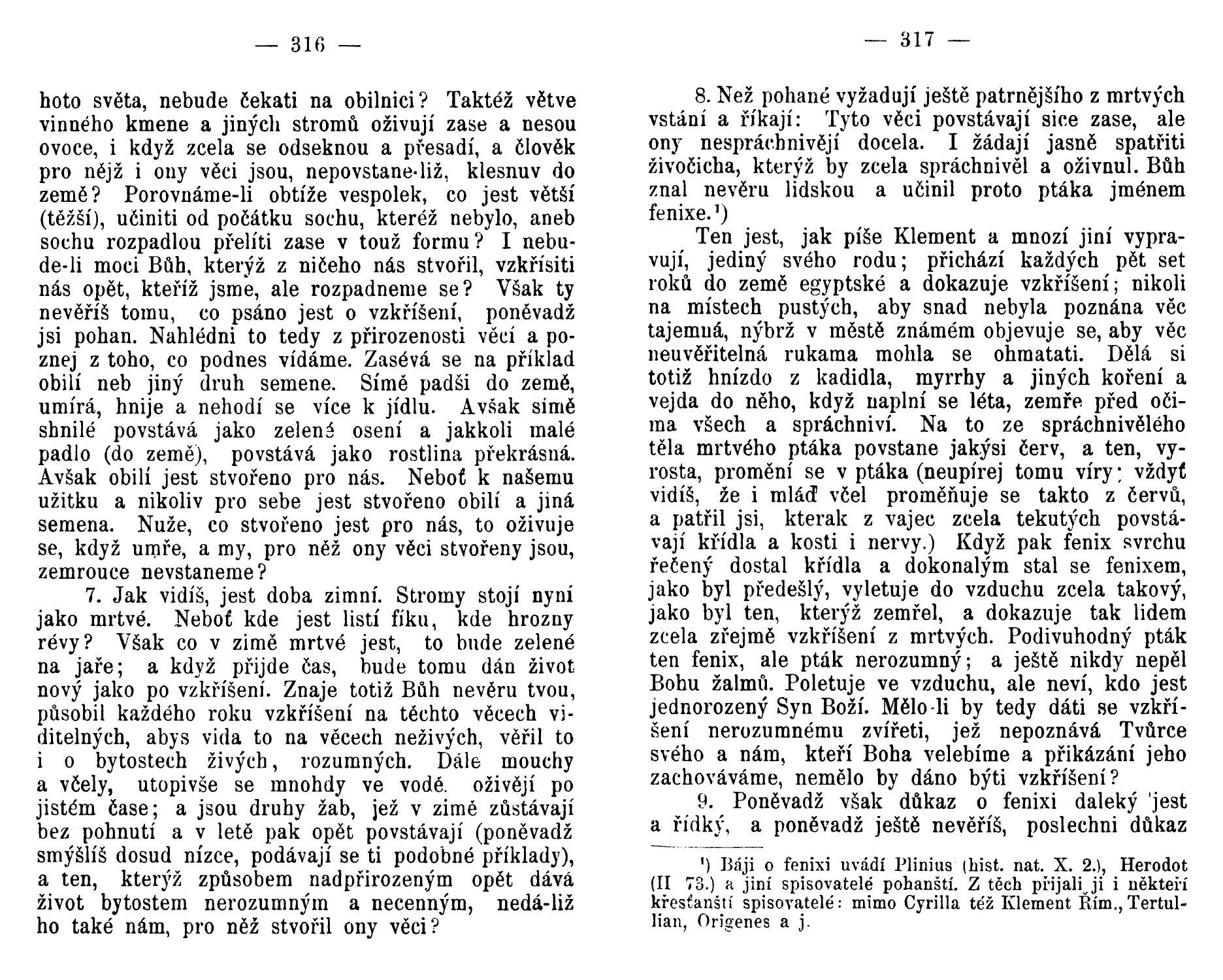 — 316 —

hoto světa, nebude čekati na obilnici? Taktéž větve vinného kmene a jiných stromů oživují zase a nesou ovoce, i když zcela se odseknou a přesadí, a člověk pro nějž i ony věci jsou, nepovstane-liž, klesnuv do země? Porovnáme-li obtíže vespolek, co jest větší (těžší), učiniti od počátku sochu, kteréž nebylo, aneb sochu rozpadlou přelíti zase v touž formu? I nebude-li moci Bůh, kterýž z ničeho nás stvořil, vzkřísiti nás opět, kteříž jsme, ale rozpadneme se? Však ty nevěříš tomu, co psáno jest o vzkříšení, poněvadž jsi pohan. Nahlédni to tedy z přirozenosti věcí a poznej z toho, co podnes vídáme. Zasévá se na příklad obilí neb jiný druh semene. Símě padši do země, umírá, hnije a nehodí se více k jídlu. Avšak símě shnilé povstává jako zelené osení a jakkoli malé padlo (do země), povstává jako rostlina překrásná. Avšak obilí jest stvořeno pro nás. Neboť k našemu užitku a nikoliv pro sebe jest stvořeno obilí a jiná semena. Nuže, co stvořeno jest pro nás, to oživuje se, když umře, a my, pro něž ony věci stvořeny jsou, zemrouce nevstaneme?

7. Jak vidíš, jest doba zimní. Stromy stojí nyní jako mrtvé. Neboť kde jest listí fíku, kde hrozny révy? Však co v zimě mrtvé jest, to bude zelené na jaře; a když přijde čas, bude tomu dán život nový jako po vzkříšení. Znaje totiž Bůh nevěru tvou, působil každého roku vzkříšení na těchto věcech viditelných, abys vida to na věcech neživých, věřil to i o bytostech živých, rozumných. Dále mouchy a včely, utopivše se mnohdy ve vodě, oživějí po jistém čase; a jsou druhy žab, jež v zimě zůstávají bez pohnutí a v letě pak opět povstávají (poněvadž smýšlíš dosud nízce, podávají se ti podobné příklady), a ten, kterýž způsobem nadpřirozeným opět dává život bytostem nerozumným a necenným, nedá-liž ho také nám, pro něž stvořil ony věci?

— 317 —

8. Než pohané vyžadují ještě patrnějšího z mrtvých vstání a říkají: Tyto věci povstávají sice zase, ale ony nespráchnivějí docela. I žádají jasně spatřiti živočicha, kterýž by zcela spráchnivěl a oživnul. Bůh znal nevěru lidskou a učinil proto ptáka jménem fenixe.¹)

Ten jest, jak píše Klement a mnozí jiní vypravují, jediný svého rodu; přichází každých pět set roků do země egyptské a dokazuje vzkříšení; nikoli na místech pustých, aby snad nebyla poznána věc tajemná, nýbrž v městě známém objevuje se, aby věc neuvěřitelná rukama mohla se ohmatati. Dělá si totiž hnízdo z kadidla, myrrhy a jiných koření a vejda do něho, když naplní se léta, zemře před očima všech a spráchniví. Na to ze spráchnivělého těla mrtvého ptáka povstane jakýsi červ, a ten, vyrosta, promění se v ptáka (neupírej tomu víry; vždyť vidíš, že i mláď včel proměňuje se takto z červů, a patřil jsi, kterak z vajec zcela tekutých povstávají křídla a kosti i nervy.) Když pak fenix svrchu řečený dostal křídla a dokonalým stal se fenixem, jako byl předešlý, vyletuje do vzduchu zcela takový, jako byl ten, kterýž zemřel, a dokazuje tak lidem zcela zřejmě vzkříšení z mrtvých. Podivuhodný pták ten fenix, ale pták nerozumný; a ještě nikdy nepěl Bohu žalmů. Poletuje ve vzduchu, ale neví, kdo jest jednorozený Syn Boží. Mělo-li by tedy dáti se vzkříšení nerozumnému zvířeti, jež nepoznává Tvůrce svého a nám, kteří Boha velebíme a přikázání jeho zachováváme, nemělo by dáno býti vzkříšení?

9. Poněvadž však důkaz o fenixi daleký jest a řídký, a poněvadž ještě nevěříš, poslechni důkaz

¹) Báji o fenixi uvádí Plinius (hist. nat. X. 2.), Herodot (II 73.) a jiní spisovatelé pohanští. Z těch přijali ji i někteří křesťanští spisovatelé: mimo Cyrilla též Klement Řím., Tertullian, Origenes a j.